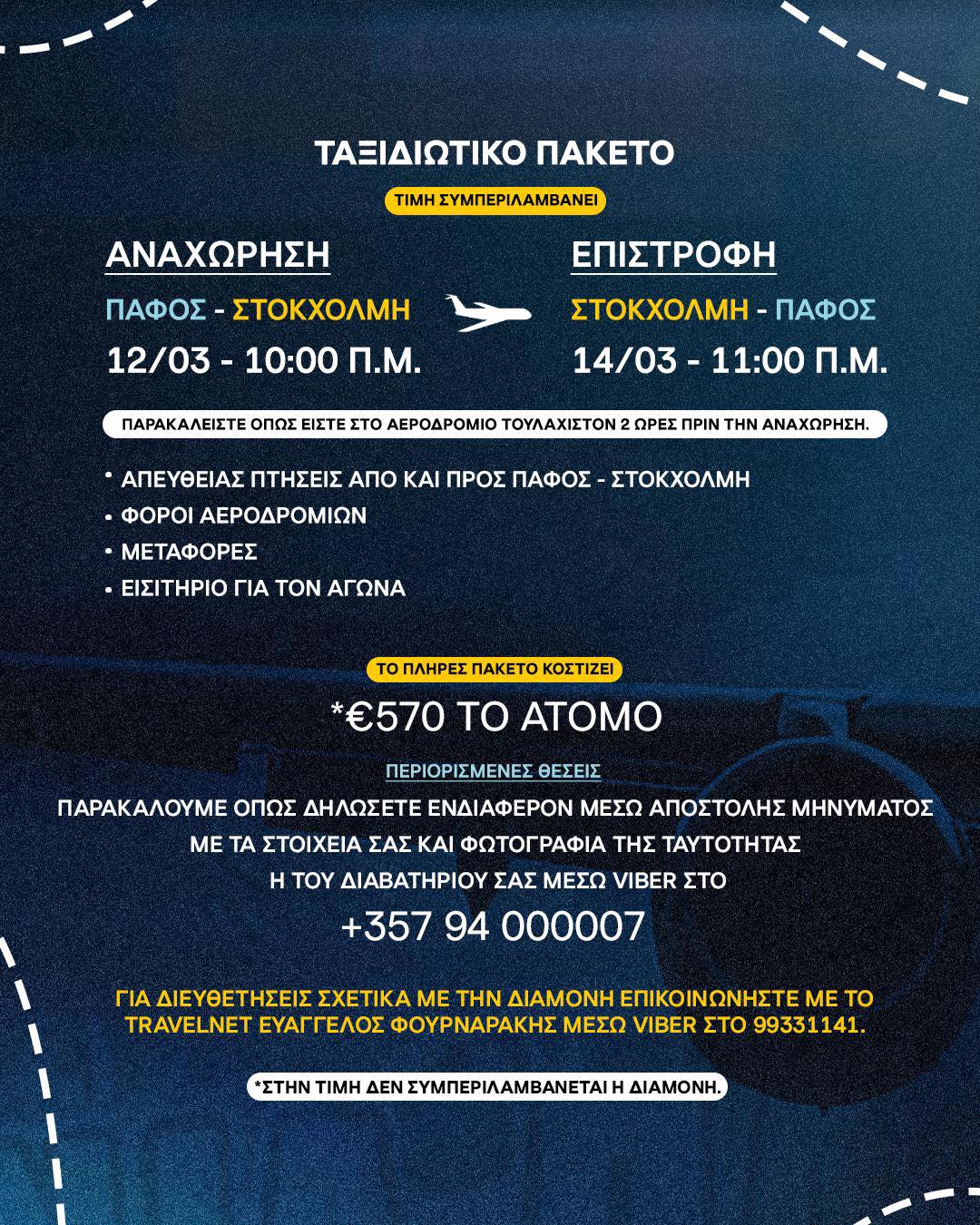 ΤΑΞΙΔΙΩΤΙΚΟ ΠΑΚΕΤΟ

ΤΙΜΗ ΣΥΜΠΕΡΙΛΑΜΒΑΝΕΙ

ΑΝΑΧΩΡΗΣΗ

ΠΑΦΟΣ - ΣΤΟΚΧΟΛΜΗ

12/03 - 10:00 Π.Μ.

ΕΠΙΣΤΡΟΦΗ

ΣΤΟΚΧΟΛΜΗ - ΠΑΦΟΣ

14/03 - 11:00 Π.Μ.

ΠΑΡΑΚΑΛΕΙΣΤΕ ΟΠΩΣ ΕΙΣΤΕ ΣΤΟ ΑΕΡΟΔΡΟΜΙΟ ΤΟΥΛΑΧΙΣΤΟΝ 2 ΩΡΕΣ ΠΡΙΝ ΤΗΝ ΑΝΑΧΩΡΗΣΗ.

• ΑΠΕΥΘΕΙΑΣ ΠΤΗΣΕΙΣ ΑΠΟ ΚΑΙ ΠΡΟΣ ΠΑΦΟΣ - ΣΤΟΚΧΟΛΜΗ
• ΦΟΡΟΙ ΑΕΡΟΔΡΟΜΙΩΝ
• ΜΕΤΑΦΟΡΕΣ
• ΕΙΣΙΤΗΡΙΟ ΓΙΑ ΤΟΝ ΑΓΩΝΑ

ΤΟ ΠΛΗΡΕΣ ΠΑΚΕΤΟ ΚΟΣΤΙΖΕΙ

*€570 ΤΟ ΑΤΟΜΟ

ΠΕΡΙΟΡΙΣΜΕΝΕΣ ΘΕΣΕΙΣ

ΠΑΡΑΚΑΛΟΥΜΕ ΟΠΩΣ ΔΗΛΩΣΕΤΕ ΕΝΔΙΑΦΕΡΟΝ ΜΕΣΩ ΑΠΟΣΤΟΛΗΣ ΜΗΝΥΜΑΤΟΣ ΜΕ ΤΑ ΣΤΟΙΧΕΙΑ ΣΑΣ ΚΑΙ ΦΩΤΟΓΡΑΦΙΑ ΤΗΣ ΤΑΥΤΟΤΗΤΑΣ Η ΤΟΥ ΔΙΑΒΑΤΗΡΙΟΥ ΣΑΣ ΜΕΣΩ VIBER ΣΤΟ

+357 94 000007

ΓΙΑ ΔΙΕΥΘΕΤΗΣΕΙΣ ΣΧΕΤΙΚΑ ΜΕ ΤΗΝ ΔΙΑΜΟΝΗ ΕΠΙΚΟΙΝΩΝΗΣΤΕ ΜΕ ΤΟ TRAVELNET ΕΥΑΓΓΕΛΟΣ ΦΟΥΡΝΑΡΑΚΗΣ ΜΕΣΩ VIBER ΣΤΟ 99331141.

*ΣΤΗΝ ΤΙΜΗ ΔΕΝ ΣΥΜΠΕΡΙΛΑΜΒΑΝΕΤΑΙ Η ΔΙΑΜΟΝΗ.